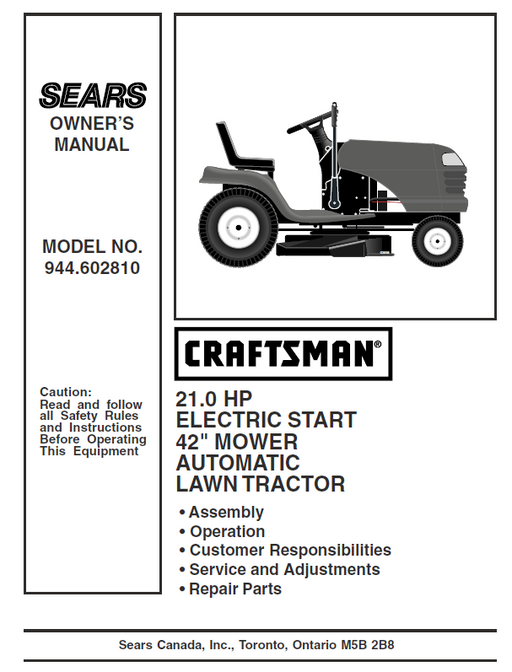 SEARS
OWNER'S MANUAL

MODEL NO. 944.602810

Caution:
Read and follow all Safety Rules and Instructions Before Operating This Equipment

CRAFTSMAN®

21.0 HP
ELECTRIC START
42" MOWER
AUTOMATIC
LAWN TRACTOR

• Assembly
• Operation
• Customer Responsibilities
• Service and Adjustments
• Repair Parts

Sears Canada, Inc., Toronto, Ontario M5B 2B8